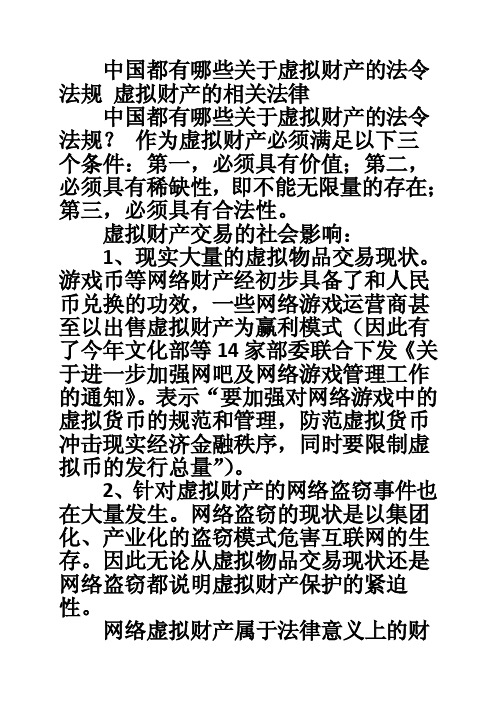 中国都有哪些关于虚拟财产的法令法规 虚拟财产的相关法律

中国都有哪些关于虚拟财产的法令法规？ 作为虚拟财产必须满足以下三个条件：第一，必须具有价值；第二，必须具有稀缺性，即不能无限量的存在；第三，必须具有合法性。

虚拟财产交易的社会影响：

1、现实大量的虚拟物品交易现状。游戏币等网络财产经初步具备了和人民币兑换的功效，一些网络游戏运营商甚至以出售虚拟财产为赢利模式（因此有了今年文化部等 14 家部委联合下发《关于进一步加强网吧及网络游戏管理工作的通知》。表示“要加强对网络游戏中的虚拟货币的规范和管理，防范虚拟货币冲击现实经济金融秩序，同时要限制虚拟币的发行总量”)。

2、针对虚拟财产的网络盗窃事件也在大量发生。网络盗窃的现状是以集团化、产业化的盗窃模式危害互联网的生存。因此无论从虚拟物品交易现状还是网络盗窃都说明虚拟财产保护的紧迫性。

网络虚拟财产属于法律意义上的财